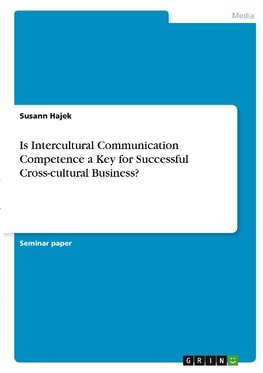 Media

Susann Hajek

Is Intercultural Communication Competence a Key for Successful Cross-cultural Business?

Seminar paper

GRIN